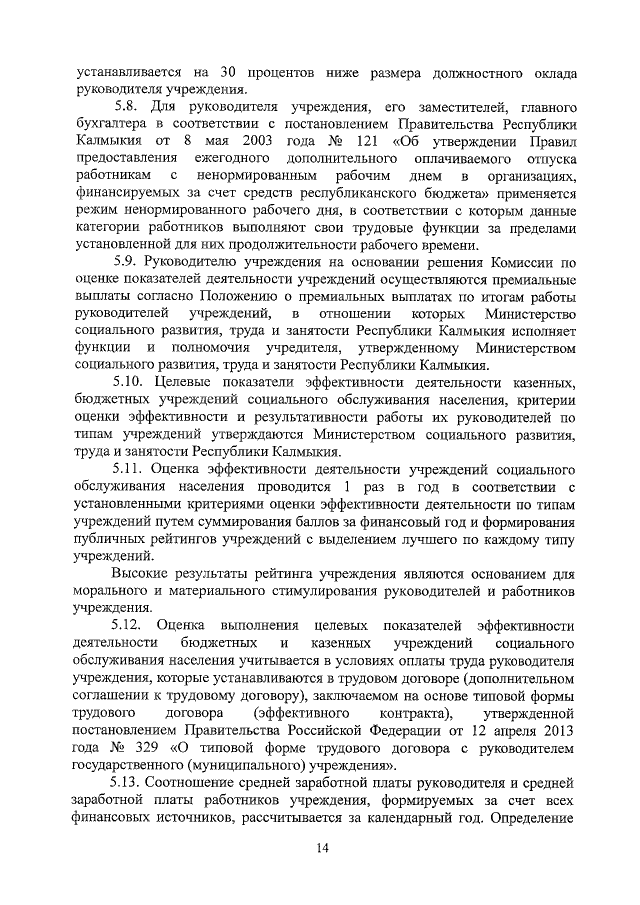 устанавливается на 30 процентов ниже размера должностного оклада руководителя учреждения.

5.8. Для руководителя учреждения, его заместителей, главного бухгалтера в соответствии с постановлением Правительства Республики Калмыкия от 8 мая 2003 года № 121 «Об утверждении Правил предоставления ежегодного дополнительного оплачиваемого отпуска работникам с ненормированным рабочим днем в организациях, финансируемых за счет средств республиканского бюджета» применяется режим ненормированного рабочего дня, в соответствии с которым данные категории работников выполняют свои трудовые функции за пределами установленной для них продолжительности рабочего времени.

5.9. Руководителю учреждения на основании решения Комиссии по оценке показателей деятельности учреждений осуществляются премиальные выплаты согласно Положению о премиальных выплатах по итогам работы руководителей учреждений, в отношении которых Министерство социального развития, труда и занятости Республики Калмыкия исполняет функции и полномочия учредителя, утвержденному Министерством социального развития, труда и занятости Республики Калмыкия.

5.10. Целевые показатели эффективности деятельности казенных, бюджетных учреждений социального обслуживания населения, критерии оценки эффективности и результативности работы их руководителей по типам учреждений утверждаются Министерством социального развития, труда и занятости Республики Калмыкия.

5.11. Оценка эффективности деятельности учреждений социального обслуживания населения проводится 1 раз в год в соответствии с установленными критериями оценки эффективности деятельности по типам учреждений путем суммирования баллов за финансовый год и формирования публичных рейтингов учреждений с выделением лучшего по каждому типу учреждений.

Высокие результаты рейтинга учреждения являются основанием для морального и материального стимулирования руководителей и работников учреждения.

5.12. Оценка выполнения целевых показателей эффективности деятельности бюджетных и казенных учреждений социального обслуживания населения учитывается в условиях оплаты труда руководителя учреждения, которые устанавливаются в трудовом договоре (дополнительном соглашении к трудовому договору), заключаемом на основе типовой формы трудового договора (эффективного контракта), утвержденной постановлением Правительства Российской Федерации от 12 апреля 2013 года № 329 «О типовой форме трудового договора с руководителем государственного (муниципального) учреждения».

5.13. Соотношение средней заработной платы руководителя и средней заработной платы работников учреждения, формируемых за счет всех финансовых источников, рассчитывается за календарный год. Определение

14